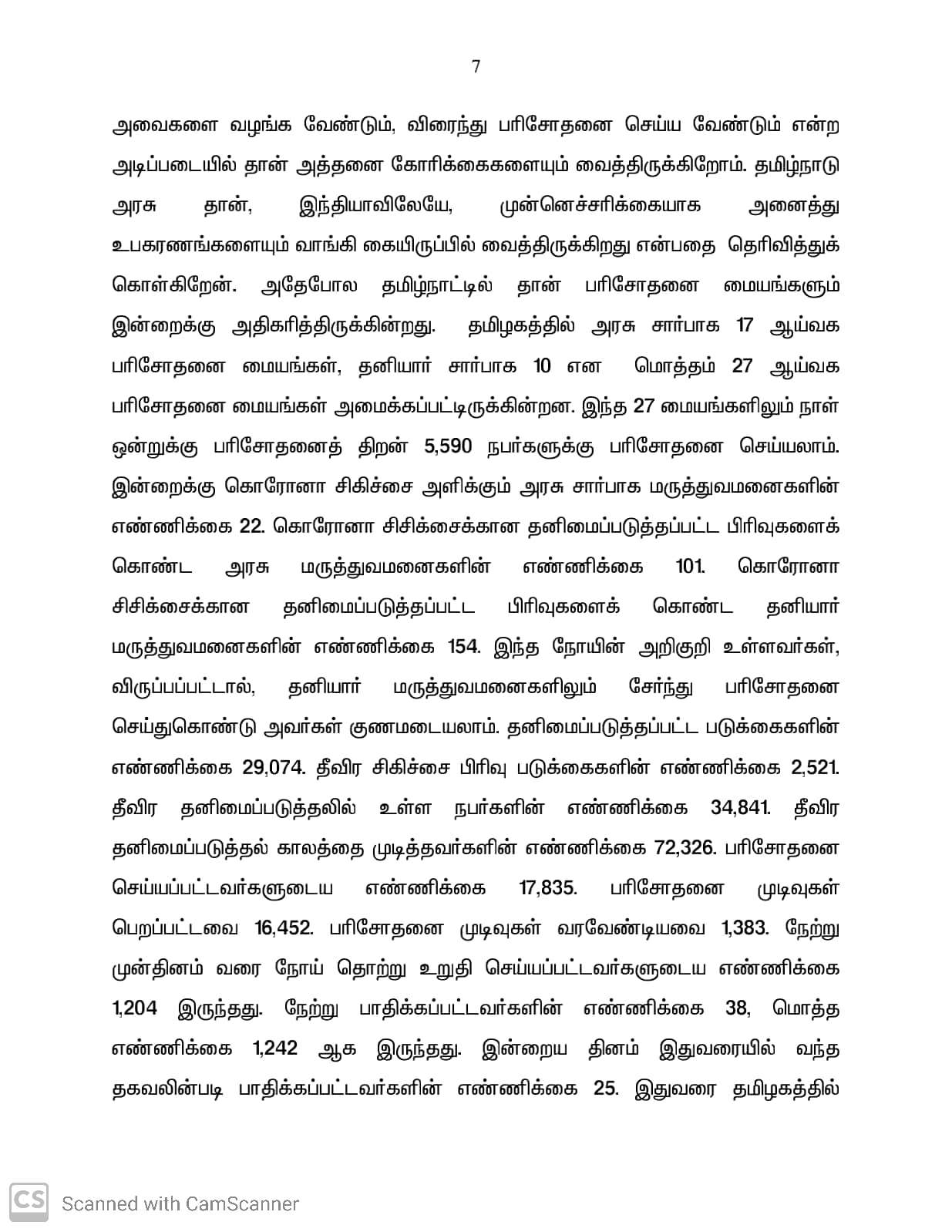 7

அவைகளை வழங்க வேண்டும், விரைந்து பரிசோதனை செய்ய வேண்டும் என்ற அடிப்படையில் தான் அத்தனை கோரிக்கைகளையும் வைத்திருக்கிறோம். தமிழ்நாடு அரசு தான், இந்தியாவிலேயே, முன்னெச்சரிக்கையாக அனைத்து உபகரணங்களையும் வாங்கி கையிருப்பில் வைத்திருக்கிறது என்பதை தெரிவித்துக் கொள்கிறேன். அதேபோல தமிழ்நாட்டில் தான் பரிசோதனை மையங்களும் இன்றைக்கு அதிகரித்திருக்கின்றது. தமிழகத்தில் அரசு சார்பாக 17 ஆய்வக பரிசோதனை மையங்கள், தனியார் சார்பாக 10 என மொத்தம் 27 ஆய்வக பரிசோதனை மையங்கள் அமைக்கப்பட்டிருக்கின்றன. இந்த 27 மையங்களிலும் நாள் ஒன்றுக்கு பரிசோதனைத் திறன் 5,590 நபர்களுக்கு பரிசோதனை செய்யலாம். இன்றைக்கு கொரோனா சிகிச்சை அளிக்கும் அரசு சார்பாக மருத்துவமனைகளின் எண்ணிக்கை 22. கொரோனா சிசிக்சைக்கான தனிமைப்படுத்தப்பட்ட பிரிவுகளைக் கொண்ட அரசு மருத்துவமனைகளின் எண்ணிக்கை 101. கொரோனா சிசிக்சைக்கான தனிமைப்படுத்தப்பட்ட பிரிவுகளைக் கொண்ட தனியார் மருத்துவமனைகளின் எண்ணிக்கை 154. இந்த நோயின் அறிகுறி உள்ளவர்கள், விருப்பப்பட்டால், தனியார் மருத்துவமனைகளிலும் சேர்ந்து பரிசோதனை செய்துகொண்டு அவர்கள் குணமடையலாம். தனிமைப்படுத்தப்பட்ட படுக்கைகளின் எண்ணிக்கை 29,074. தீவிர சிகிச்சை பிரிவு படுக்கைகளின் எண்ணிக்கை 2,521. தீவிர தனிமைப்படுத்தலில் உள்ள நபர்களின் எண்ணிக்கை 34,841. தீவிர தனிமைப்படுத்தல் காலத்தை முடித்தவர்களின் எண்ணிக்கை 72,326. பரிசோதனை செய்யப்பட்டவர்களுடைய எண்ணிக்கை 17,835. பரிசோதனை முடிவுகள் பெறப்பட்டவை 16,452. பரிசோதனை முடிவுகள் வரவேண்டியவை 1,383. நேற்று முன்தினம் வரை நோய் தொற்று உறுதி செய்யப்பட்டவர்களுடைய எண்ணிக்கை 1,204 இருந்தது. நேற்று பாதிக்கப்பட்டவர்களின் எண்ணிக்கை 38, மொத்த எண்ணிக்கை 1,242 ஆக இருந்தது. இன்றைய தினம் இதுவரையில் வந்த தகவலின்படி பாதிக்கப்பட்டவர்களின் எண்ணிக்கை 25. இதுவரை தமிழகத்தில்

CS Scanned with CamScanner